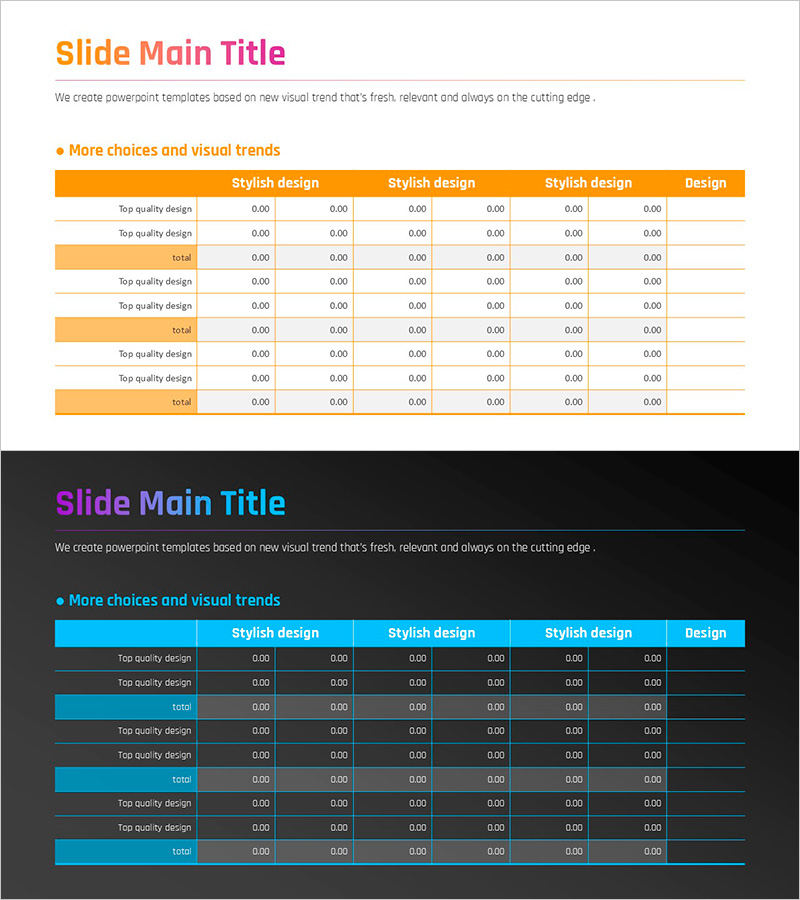 Slide Main Title

We create powerpoint templates based on new visual trend that's fresh, relevant and always on the cutting edge .

● More choices and visual trends

| | Stylish design | | Stylish design | | Stylish design | | Design |
|---|---|---|---|---|---|---|---|
| Top quality design | 0.00 | 0.00 | 0.00 | 0.00 | 0.00 | 0.00 | |
| Top quality design | 0.00 | 0.00 | 0.00 | 0.00 | 0.00 | 0.00 | |
| total | 0.00 | 0.00 | 0.00 | 0.00 | 0.00 | 0.00 | |
| Top quality design | 0.00 | 0.00 | 0.00 | 0.00 | 0.00 | 0.00 | |
| Top quality design | 0.00 | 0.00 | 0.00 | 0.00 | 0.00 | 0.00 | |
| total | 0.00 | 0.00 | 0.00 | 0.00 | 0.00 | 0.00 | |
| Top quality design | 0.00 | 0.00 | 0.00 | 0.00 | 0.00 | 0.00 | |
| Top quality design | 0.00 | 0.00 | 0.00 | 0.00 | 0.00 | 0.00 | |
| total | 0.00 | 0.00 | 0.00 | 0.00 | 0.00 | 0.00 | |

Slide Main Title

We create powerpoint templates based on new visual trend that's fresh, relevant and always on the cutting edge .

● More choices and visual trends

| | Stylish design | | Stylish design | | Stylish design | | Design |
|---|---|---|---|---|---|---|---|
| Top quality design | 0.00 | 0.00 | 0.00 | 0.00 | 0.00 | 0.00 | |
| Top quality design | 0.00 | 0.00 | 0.00 | 0.00 | 0.00 | 0.00 | |
| total | 0.00 | 0.00 | 0.00 | 0.00 | 0.00 | 0.00 | |
| Top quality design | 0.00 | 0.00 | 0.00 | 0.00 | 0.00 | 0.00 | |
| Top quality design | 0.00 | 0.00 | 0.00 | 0.00 | 0.00 | 0.00 | |
| total | 0.00 | 0.00 | 0.00 | 0.00 | 0.00 | 0.00 | |
| Top quality design | 0.00 | 0.00 | 0.00 | 0.00 | 0.00 | 0.00 | |
| Top quality design | 0.00 | 0.00 | 0.00 | 0.00 | 0.00 | 0.00 | |
| total | 0.00 | 0.00 | 0.00 | 0.00 | 0.00 | 0.00 | |